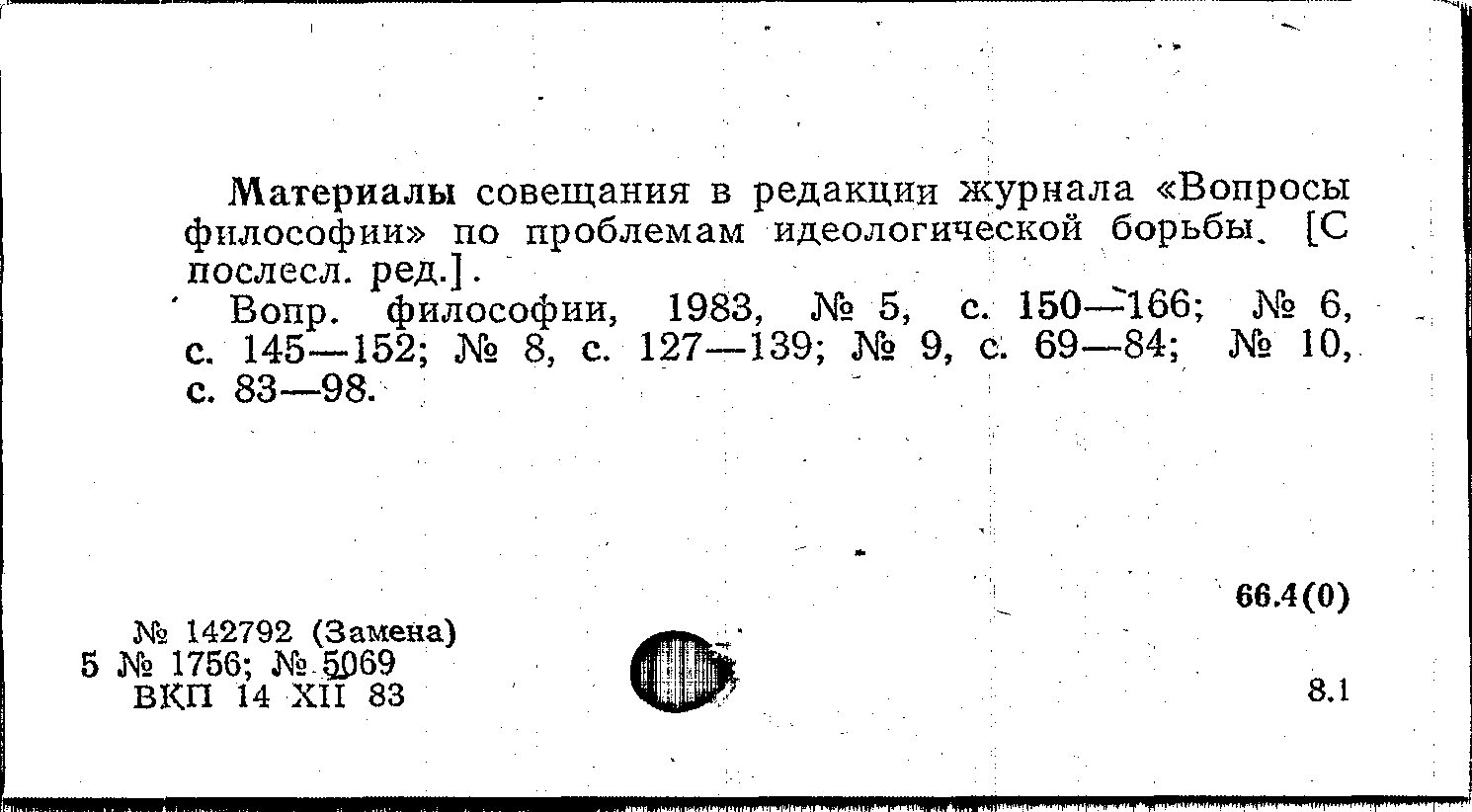 Материалы совещания в редакции журнала «Вопросы философии» по проблемам идеологической борьбы. [С послесл. ред.].

Вопр. философии, 1983, № 5, с. 150—166; № 6, с. 145—152; № 8, с. 127—139; № 9, с. 69—84; № 10, с. 83—98.

66.4(0)

№ 142792 (Замена)
5 № 1756; № 5069
ВКП 14 XII 83

8.1